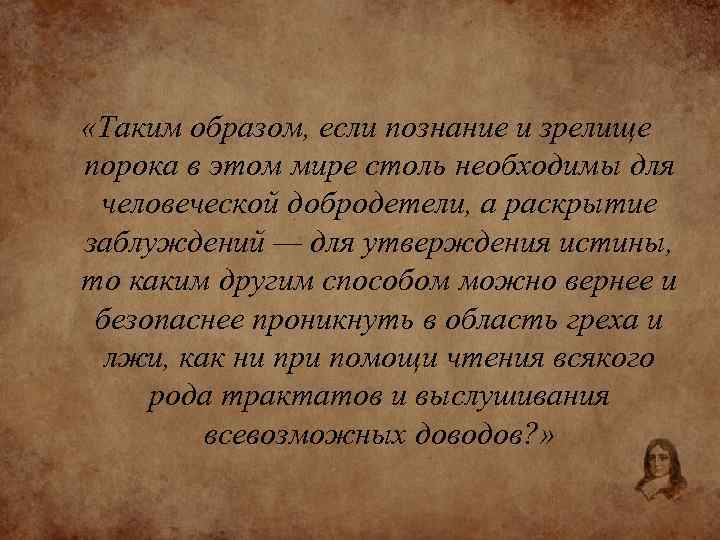 «Таким образом, если познание и зрелище порока в этом мире столь необходимы для человеческой добродетели, а раскрытие заблуждений — для утверждения истины, то каким другим способом можно вернее и безопаснее проникнуть в область греха и лжи, как ни при помощи чтения всякого рода трактатов и выслушивания всевозможных доводов?»